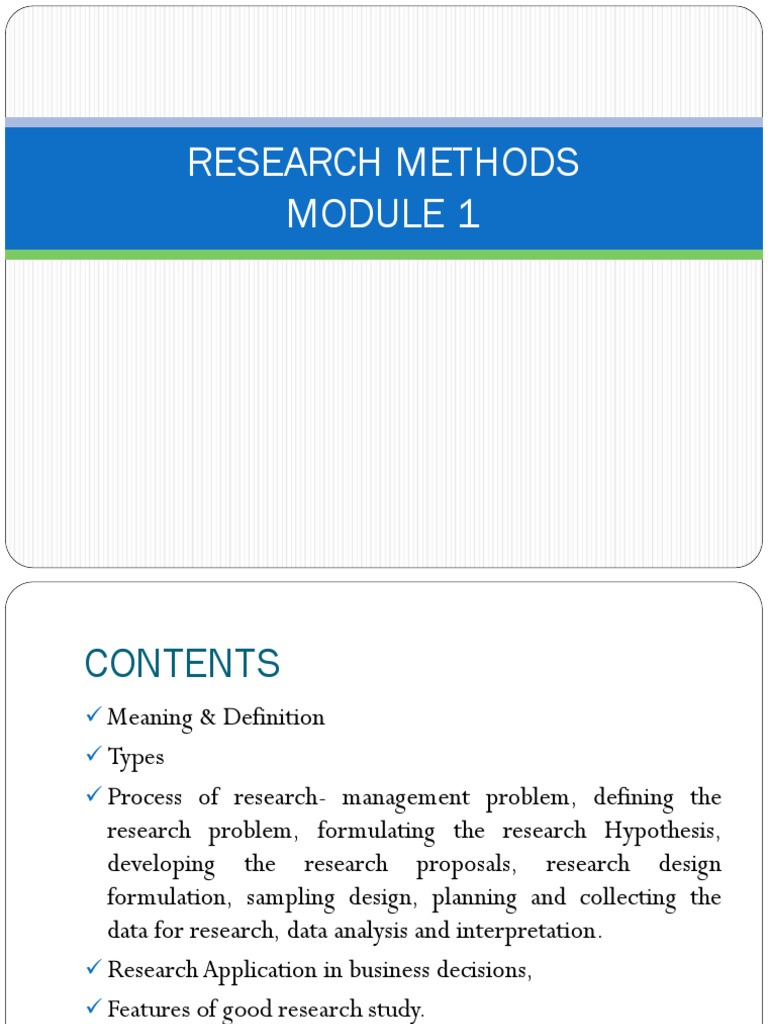 RESEARCH METHODS
MODULE 1

CONTENTS

✓ Meaning & Definition
✓ Types
✓ Process of research- management problem, defining the research problem, formulating the research Hypothesis, developing the research proposals, research design formulation, sampling design, planning and collecting the data for research, data analysis and interpretation.
✓ Research Application in business decisions,
✓ Features of good research study.